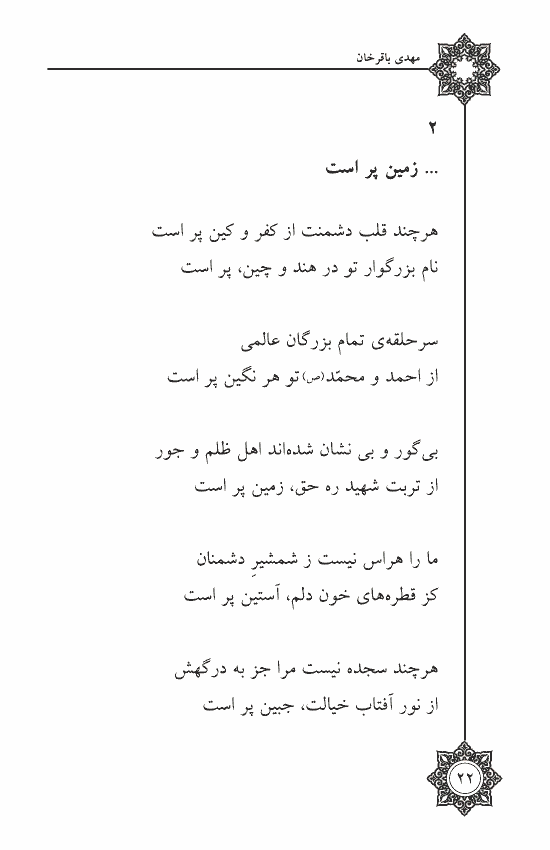 مهدی باقرخان

۲

... زمین پر است

هرچند قلب دشمنت از کفر و کین پر است
نام بزرگوار تو در هند و چین، پر است

سرحلقه‌ی تمام بزرگان عالمی
از احمد و محمّد(ص) تو هر نگین پر است

بی‌گور و بی نشان شده‌اند اهل ظلم و جور
از تربت شهید ره حق، زمین پر است

ما را هراس نیست ز شمشیرِ دشمنان
کز قطره‌های خون دلم، آستین پر است

هرچند سجده نیست مرا جز به درگهش
از نور آفتاب خیالت، جبین پر است

۲۲